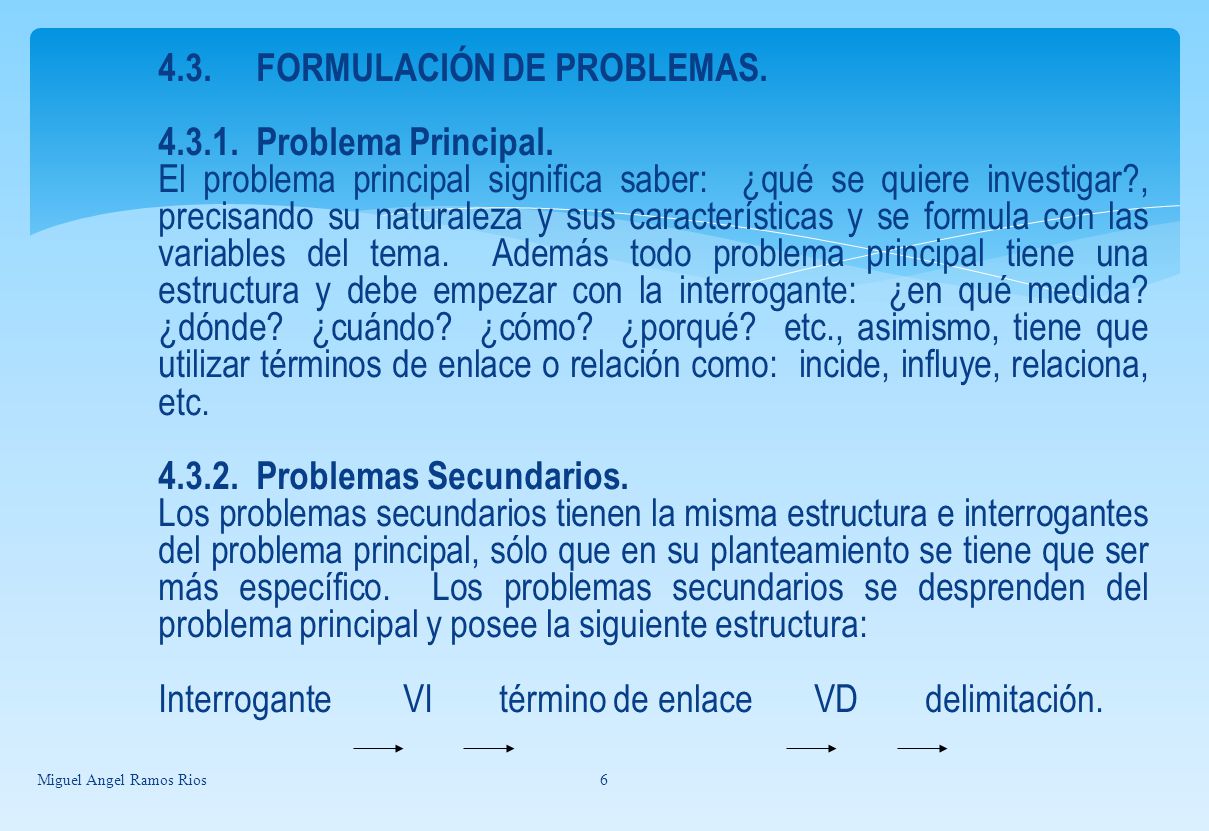 4.3. FORMULACIÓN DE PROBLEMAS.

4.3.1. Problema Principal.
El problema principal significa saber: ¿qué se quiere investigar?, precisando su naturaleza y sus características y se formula con las variables del tema. Además todo problema principal tiene una estructura y debe empezar con la interrogante: ¿en qué medida? ¿dónde? ¿cuándo? ¿cómo? ¿porqué? etc., asimismo, tiene que utilizar términos de enlace o relación como: incide, influye, relaciona, etc.

4.3.2. Problemas Secundarios.
Los problemas secundarios tienen la misma estructura e interrogantes del problema principal, sólo que en su planteamiento se tiene que ser más específico. Los problemas secundarios se desprenden del problema principal y posee la siguiente estructura:

Interrogante VI término de enlace VD delimitación.

Miguel Angel Ramos Rios 6